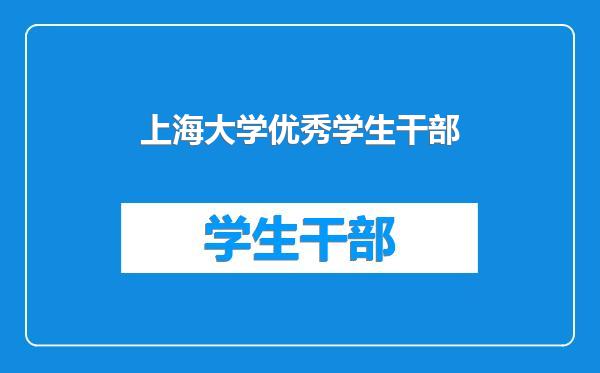 上海大学优秀学生干部

学生干部